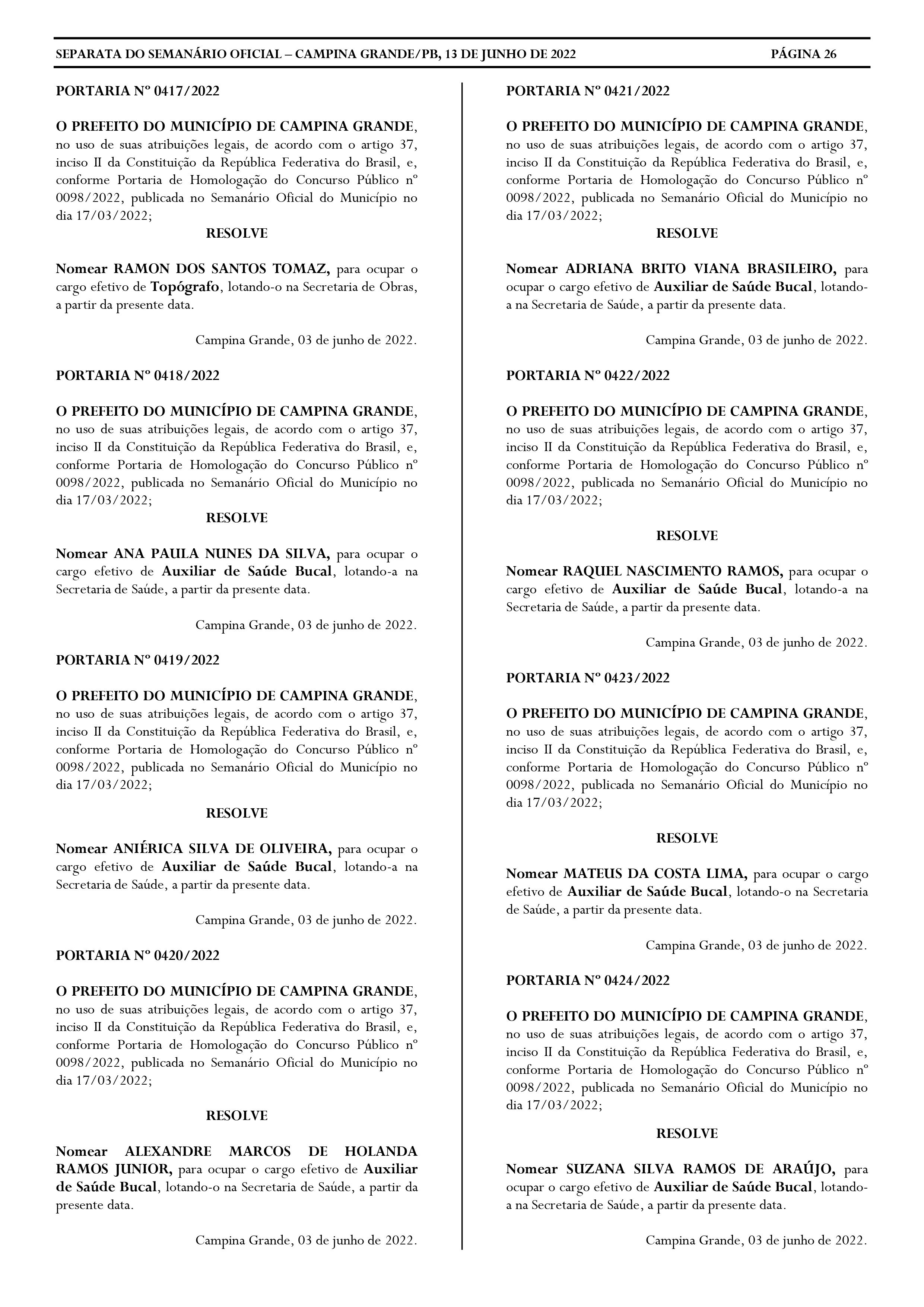 SEPARATA DO SEMANÁRIO OFICIAL – CAMPINA GRANDE/PB, 13 DE JUNHO DE 2022 PÁGINA 26

PORTARIA Nº 0417/2022

O PREFEITO DO MUNICÍPIO DE CAMPINA GRANDE, no uso de suas atribuições legais, de acordo com o artigo 37, inciso II da Constituição da República Federativa do Brasil, e, conforme Portaria de Homologação do Concurso Público nº 0098/2022, publicada no Semanário Oficial do Município no dia 17/03/2022;

RESOLVE

Nomear RAMON DOS SANTOS TOMAZ, para ocupar o cargo efetivo de Topógrafo, lotando-o na Secretaria de Obras, a partir da presente data.

Campina Grande, 03 de junho de 2022.

PORTARIA Nº 0418/2022

O PREFEITO DO MUNICÍPIO DE CAMPINA GRANDE, no uso de suas atribuições legais, de acordo com o artigo 37, inciso II da Constituição da República Federativa do Brasil, e, conforme Portaria de Homologação do Concurso Público nº 0098/2022, publicada no Semanário Oficial do Município no dia 17/03/2022;

RESOLVE

Nomear ANA PAULA NUNES DA SILVA, para ocupar o cargo efetivo de Auxiliar de Saúde Bucal, lotando-a na Secretaria de Saúde, a partir da presente data.

Campina Grande, 03 de junho de 2022.

PORTARIA Nº 0419/2022

O PREFEITO DO MUNICÍPIO DE CAMPINA GRANDE, no uso de suas atribuições legais, de acordo com o artigo 37, inciso II da Constituição da República Federativa do Brasil, e, conforme Portaria de Homologação do Concurso Público nº 0098/2022, publicada no Semanário Oficial do Município no dia 17/03/2022;

RESOLVE

Nomear ANIÉRICA SILVA DE OLIVEIRA, para ocupar o cargo efetivo de Auxiliar de Saúde Bucal, lotando-a na Secretaria de Saúde, a partir da presente data.

Campina Grande, 03 de junho de 2022.

PORTARIA Nº 0420/2022

O PREFEITO DO MUNICÍPIO DE CAMPINA GRANDE, no uso de suas atribuições legais, de acordo com o artigo 37, inciso II da Constituição da República Federativa do Brasil, e, conforme Portaria de Homologação do Concurso Público nº 0098/2022, publicada no Semanário Oficial do Município no dia 17/03/2022;

RESOLVE

Nomear ALEXANDRE MARCOS DE HOLANDA RAMOS JUNIOR, para ocupar o cargo efetivo de Auxiliar de Saúde Bucal, lotando-o na Secretaria de Saúde, a partir da presente data.

Campina Grande, 03 de junho de 2022.

PORTARIA Nº 0421/2022

O PREFEITO DO MUNICÍPIO DE CAMPINA GRANDE, no uso de suas atribuições legais, de acordo com o artigo 37, inciso II da Constituição da República Federativa do Brasil, e, conforme Portaria de Homologação do Concurso Público nº 0098/2022, publicada no Semanário Oficial do Município no dia 17/03/2022;

RESOLVE

Nomear ADRIANA BRITO VIANA BRASILEIRO, para ocupar o cargo efetivo de Auxiliar de Saúde Bucal, lotando-a na Secretaria de Saúde, a partir da presente data.

Campina Grande, 03 de junho de 2022.

PORTARIA Nº 0422/2022

O PREFEITO DO MUNICÍPIO DE CAMPINA GRANDE, no uso de suas atribuições legais, de acordo com o artigo 37, inciso II da Constituição da República Federativa do Brasil, e, conforme Portaria de Homologação do Concurso Público nº 0098/2022, publicada no Semanário Oficial do Município no dia 17/03/2022;

RESOLVE

Nomear RAQUEL NASCIMENTO RAMOS, para ocupar o cargo efetivo de Auxiliar de Saúde Bucal, lotando-a na Secretaria de Saúde, a partir da presente data.

Campina Grande, 03 de junho de 2022.

PORTARIA Nº 0423/2022

O PREFEITO DO MUNICÍPIO DE CAMPINA GRANDE, no uso de suas atribuições legais, de acordo com o artigo 37, inciso II da Constituição da República Federativa do Brasil, e, conforme Portaria de Homologação do Concurso Público nº 0098/2022, publicada no Semanário Oficial do Município no dia 17/03/2022;

RESOLVE

Nomear MATEUS DA COSTA LIMA, para ocupar o cargo efetivo de Auxiliar de Saúde Bucal, lotando-o na Secretaria de Saúde, a partir da presente data.

Campina Grande, 03 de junho de 2022.

PORTARIA Nº 0424/2022

O PREFEITO DO MUNICÍPIO DE CAMPINA GRANDE, no uso de suas atribuições legais, de acordo com o artigo 37, inciso II da Constituição da República Federativa do Brasil, e, conforme Portaria de Homologação do Concurso Público nº 0098/2022, publicada no Semanário Oficial do Município no dia 17/03/2022;

RESOLVE

Nomear SUZANA SILVA RAMOS DE ARAÚJO, para ocupar o cargo efetivo de Auxiliar de Saúde Bucal, lotando-a na Secretaria de Saúde, a partir da presente data.

Campina Grande, 03 de junho de 2022.